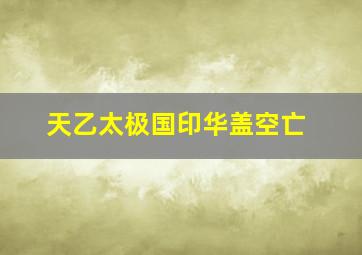 天乙太极国印华盖空亡